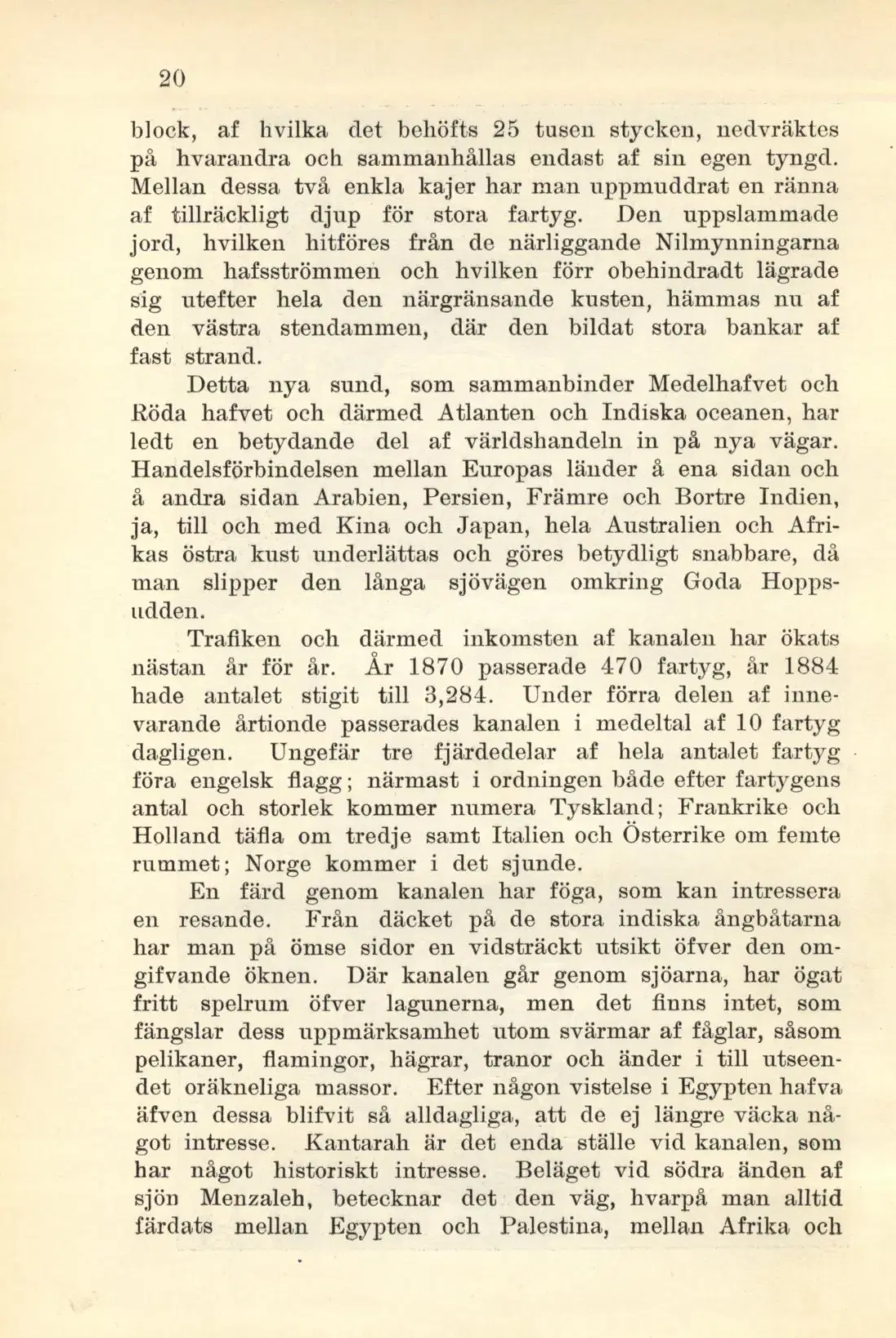 20

block, af hvilka det behöfts 25 tusen stycken, nedvräktes på hvarandra och sammanhållas endast af sin egen tyngd. Mellan dessa två enkla kajer har man uppmuddrat en ränna af tillräckligt djup för stora fartyg. Den uppslammade jord, hvilken hitföres från de närliggande Nilmynningarna genom hafsströmmen och hvilken förr obehindradt lägrade sig utefter hela den närgränsande kusten, hämmas nu af den västra stendammen, där den bildat stora bankar af fast strand.

Detta nya sund, som sammanbinder Medelhafvet och Röda hafvet och därmed Atlanten och Indiska oceanen, har ledt en betydande del af världshandeln in på nya vägar. Handelsförbindelsen mellan Europas länder å ena sidan och å andra sidan Arabien, Persien, Främre och Bortre Indien, ja, till och med Kina och Japan, hela Australien och Afrikas östra kust underlättas och göres betydligt snabbare, då man slipper den långa sjövägen omkring Goda Hoppsudden.

Trafiken och därmed inkomsten af kanalen har ökats nästan år för år. År 1870 passerade 470 fartyg, år 1884 hade antalet stigit till 3,284. Under förra delen af innevarande årtionde passerades kanalen i medeltal af 10 fartyg dagligen. Ungefär tre fjärdedelar af hela antalet fartyg föra engelsk flagg; närmast i ordningen både efter fartygens antal och storlek kommer numera Tyskland; Frankrike och Holland täfla om tredje samt Italien och Österrike om femte rummet; Norge kommer i det sjunde.

En färd genom kanalen har föga, som kan intressera en resande. Från däcket på de stora indiska ångbåtarna har man på ömse sidor en vidsträckt utsikt öfver den omgifvande öknen. Där kanalen går genom sjöarna, har ögat fritt spelrum öfver lagunerna, men det finns intet, som fängslar dess uppmärksamhet utom svärmar af fåglar, såsom pelikaner, flamingor, hägrar, tranor och änder i till utseendet oräkneliga massor. Efter någon vistelse i Egypten hafva äfven dessa blifvit så alldagliga, att de ej längre väcka något intresse. Kantarah är det enda ställe vid kanalen, som har något historiskt intresse. Beläget vid södra änden af sjön Menzaleh, betecknar det den väg, hvarpå man alltid färdats mellan Egypten och Palestina, mellan Afrika och